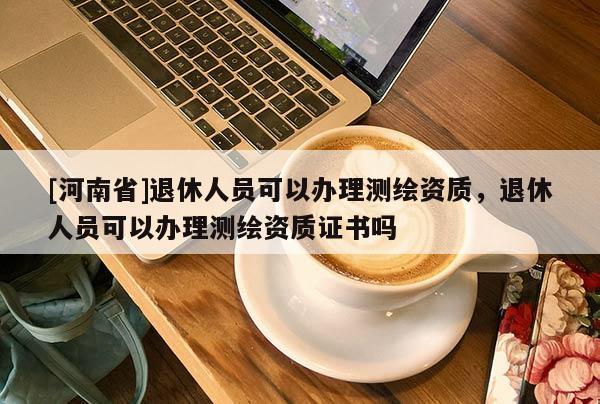 [河南省]退休人员可以办理测绘资质，退休人员可以办理测绘资质证书吗